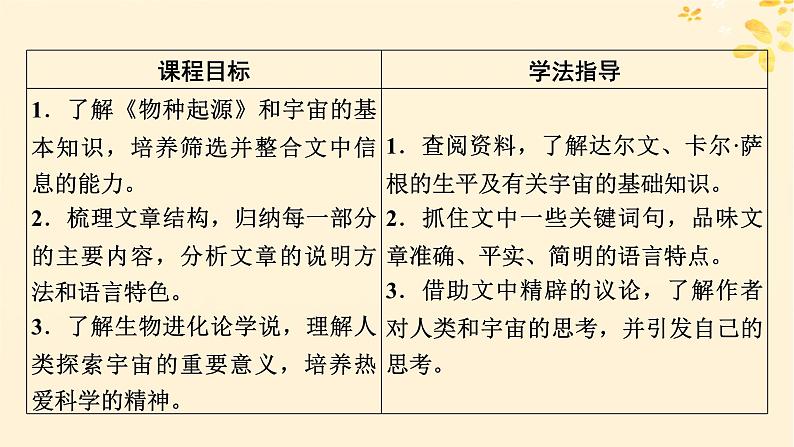 | 课程目标 | 学法指导 |
|---|---|
| 1．了解《物种起源》和宇宙的基本知识，培养筛选并整合文中信息的能力。<br>2．梳理文章结构，归纳每一部分的主要内容，分析文章的说明方法和语言特色。<br>3．了解生物进化论学说，理解人类探索宇宙的重要意义，培养热爱科学的精神。 | 1．查阅资料，了解达尔文、卡尔·萨根的生平及有关宇宙的基础知识。<br>2．抓住文中一些关键词句，品味文章准确、平实、简明的语言特点。<br>3．借助文中精辟的议论，了解作者对人类和宇宙的思考，并引发自己的思考。 |